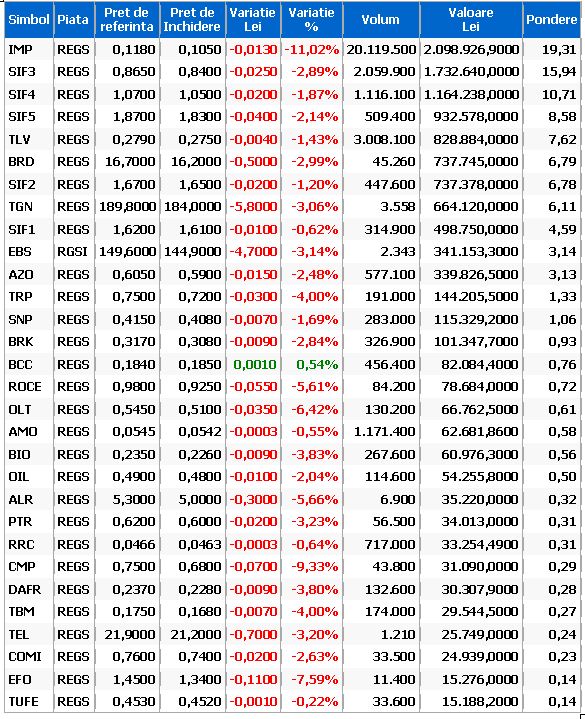 | Simbol | Piata | Pret de referinta | Pret de Inchidere | Variatie Lei | Variatie % | Volum | Valoare Lei | Pondere |
|---|---|---|---|---|---|---|---|---|
| IMP | REGS | 0,1180 | 0,1050 | -0,0130 | -11,02% | 20.119.500 | 2.098.926,9000 | 19,31 |
| SIF3 | REGS | 0,8650 | 0,8400 | -0,0250 | -2,89% | 2.059.900 | 1.732.640,0000 | 15,94 |
| SIF4 | REGS | 1,0700 | 1,0500 | -0,0200 | -1,87% | 1.116.100 | 1.164.238,0000 | 10,71 |
| SIF5 | REGS | 1,8700 | 1,8300 | -0,0400 | -2,14% | 509.400 | 932.578,0000 | 8,58 |
| TLV | REGS | 0,2790 | 0,2750 | -0,0040 | -1,43% | 3.008.100 | 828.884,0000 | 7,62 |
| BRD | REGS | 16,7000 | 16,2000 | -0,5000 | -2,99% | 45.260 | 737.745,0000 | 6,79 |
| SIF2 | REGS | 1,6700 | 1,6500 | -0,0200 | -1,20% | 447.600 | 737.378,0000 | 6,78 |
| TGN | REGS | 189,8000 | 184,0000 | -5,8000 | -3,06% | 3.558 | 664.120,0000 | 6,11 |
| SIF1 | REGS | 1,6200 | 1,6100 | -0,0100 | -0,62% | 314.900 | 498.750,0000 | 4,59 |
| EBS | RGSI | 149,6000 | 144,9000 | -4,7000 | -3,14% | 2.343 | 341.153,3000 | 3,14 |
| AZO | REGS | 0,6050 | 0,5900 | -0,0150 | -2,48% | 577.100 | 339.826,5000 | 3,13 |
| TRP | REGS | 0,7500 | 0,7200 | -0,0300 | -4,00% | 191.000 | 144.205,5000 | 1,33 |
| SNP | REGS | 0,4150 | 0,4080 | -0,0070 | -1,69% | 283.000 | 115.329,2000 | 1,06 |
| BRK | REGS | 0,3170 | 0,3080 | -0,0090 | -2,84% | 326.900 | 101.347,7000 | 0,93 |
| BCC | REGS | 0,1840 | 0,1850 | 0,0010 | 0,54% | 456.400 | 82.084,4000 | 0,76 |
| ROCE | REGS | 0,9800 | 0,9250 | -0,0550 | -5,61% | 84.200 | 78.684,0000 | 0,72 |
| OLT | REGS | 0,5450 | 0,5100 | -0,0350 | -6,42% | 130.200 | 66.762,5000 | 0,61 |
| AMO | REGS | 0,0545 | 0,0542 | -0,0003 | -0,55% | 1.171.400 | 62.681,8600 | 0,58 |
| BIO | REGS | 0,2350 | 0,2260 | -0,0090 | -3,83% | 267.600 | 60.976,3000 | 0,56 |
| OIL | REGS | 0,4900 | 0,4800 | -0,0100 | -2,04% | 114.600 | 54.255,8000 | 0,50 |
| ALR | REGS | 5,3000 | 5,0000 | -0,3000 | -5,66% | 6.900 | 35.220,0000 | 0,32 |
| PTR | REGS | 0,6200 | 0,6000 | -0,0200 | -3,23% | 56.500 | 34.013,0000 | 0,31 |
| RRC | REGS | 0,0466 | 0,0463 | -0,0003 | -0,64% | 717.000 | 33.254,4900 | 0,31 |
| CMP | REGS | 0,7500 | 0,6800 | -0,0700 | -9,33% | 43.800 | 31.090,0000 | 0,29 |
| DAFR | REGS | 0,2370 | 0,2280 | -0,0090 | -3,80% | 132.600 | 30.307,9000 | 0,28 |
| TBM | REGS | 0,1750 | 0,1680 | -0,0070 | -4,00% | 174.000 | 29.544,5000 | 0,27 |
| TEL | REGS | 21,9000 | 21,2000 | -0,7000 | -3,20% | 1.210 | 25.749,0000 | 0,24 |
| COMI | REGS | 0,7600 | 0,7400 | -0,0200 | -2,63% | 33.500 | 24.939,0000 | 0,23 |
| EFO | REGS | 1,4500 | 1,3400 | -0,1100 | -7,59% | 11.400 | 15.276,0000 | 0,14 |
| TUFE | REGS | 0,4530 | 0,4520 | -0,0010 | -0,22% | 33.600 | 15.188,2000 | 0,14 |